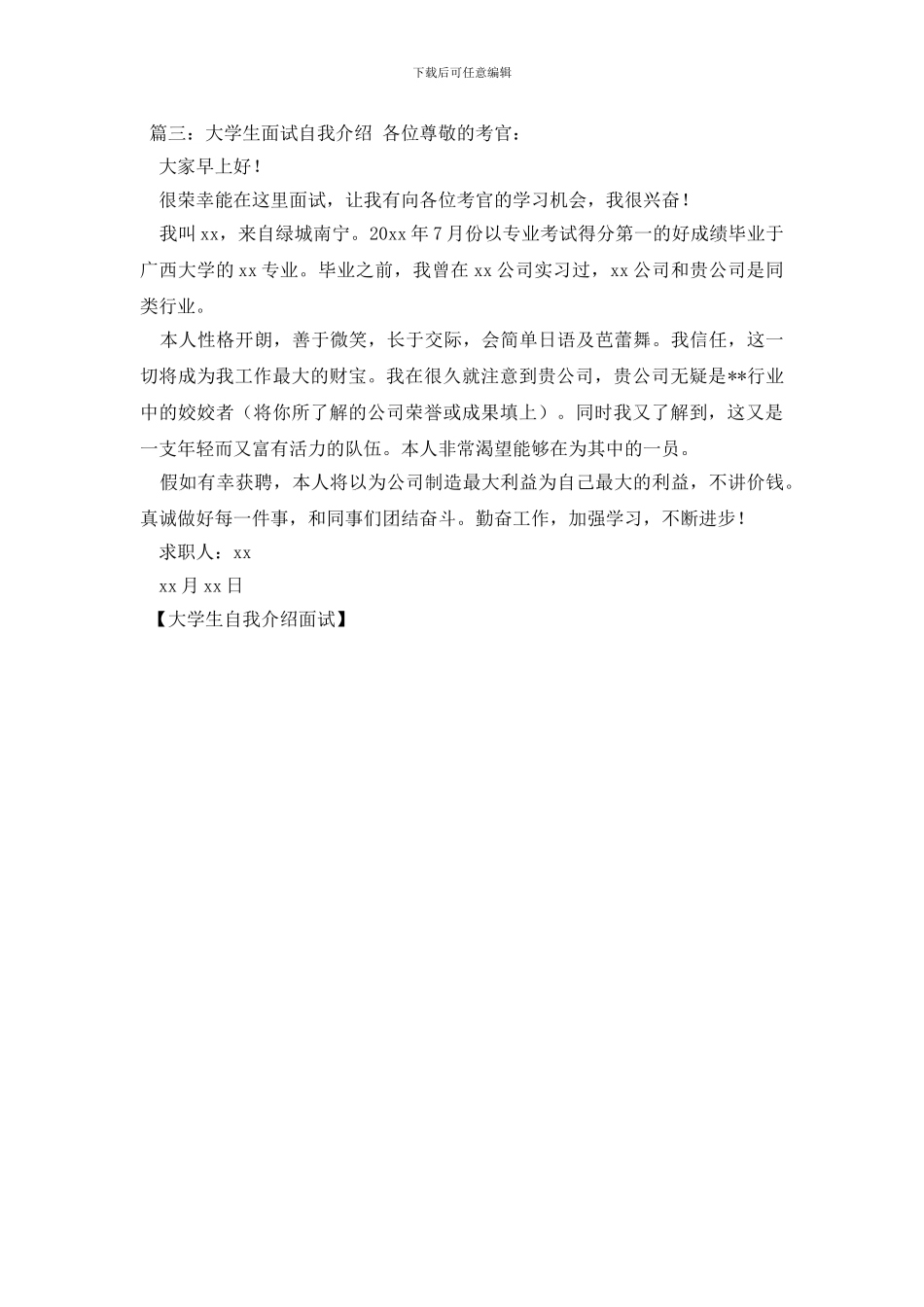 下载后可任意编辑

篇三：大学生面试自我介绍 各位尊敬的考官：

大家早上好！

很荣幸能在这里面试，让我有向各位考官的学习机会，我很兴奋！

我叫xx，来自绿城南宁。20xx年7月份以专业考试得分第一的好成绩毕业于广西大学的xx专业。毕业之前，我曾在xx公司实习过，xx公司和贵公司是同类行业。

本人性格开朗，善于微笑，长于交际，会简单日语及芭蕾舞。我信任，这一切将成为我工作最大的财宝。我在很久就注意到贵公司，贵公司无疑是**行业中的姣姣者（将你所了解的公司荣誉或成果填上）。同时我又了解到，这又是一支年轻而又富有活力的队伍。本人非常渴望能够在为其中的一员。

假如有幸获聘，本人将以为公司制造最大利益为自己最大的利益，不讲价钱。真诚做好每一件事，和同事们团结奋斗。勤奋工作，加强学习，不断进步！

求职人：xx

xx月xx日

【大学生自我介绍面试】